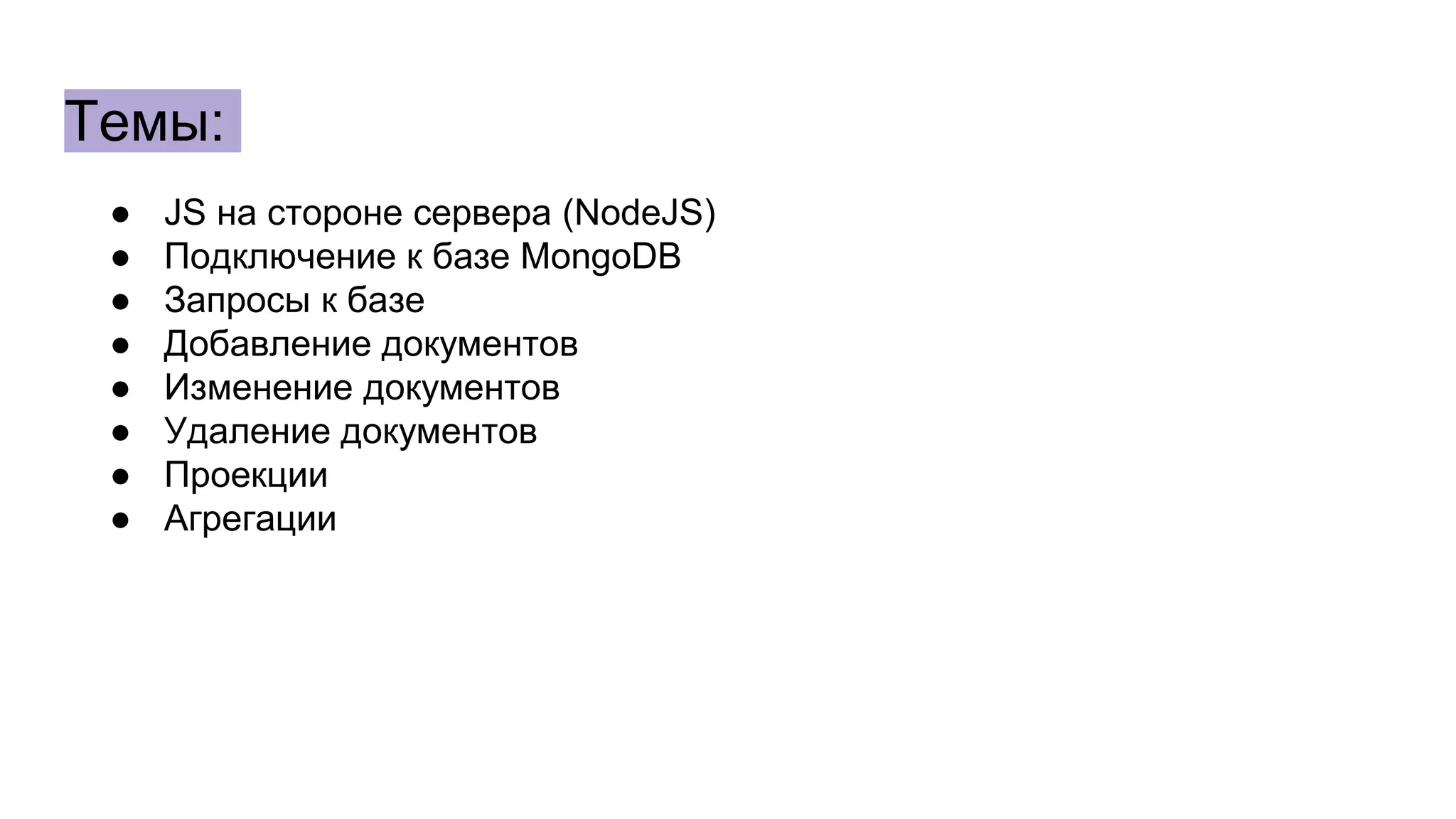 Темы:

• JS на стороне сервера (NodeJS)
• Подключение к базе MongoDB
• Запросы к базе
• Добавление документов
• Изменение документов
• Удаление документов
• Проекции
• Агрегации